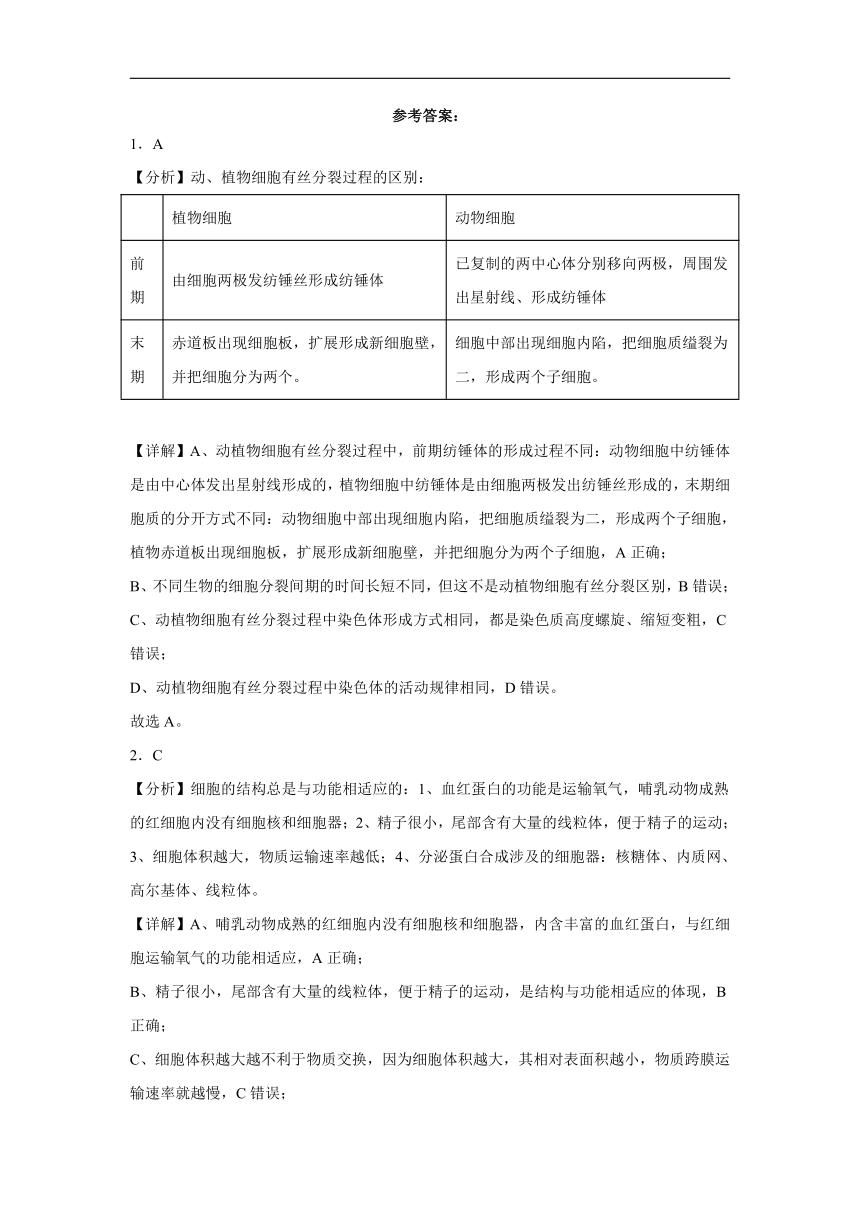 参考答案：

1．A

【分析】动、植物细胞有丝分裂过程的区别：

| | 植物细胞 | 动物细胞 |
|---|---|---|
| 前期 | 由细胞两极发纺锤丝形成纺锤体 | 已复制的两中心体分别移向两极，周围发出星射线、形成纺锤体 |
| 末期 | 赤道板出现细胞板，扩展形成新细胞壁，并把细胞分为两个。 | 细胞中部出现细胞内陷，把细胞质缢裂为二，形成两个子细胞。 |

【详解】A、动植物细胞有丝分裂过程中，前期纺锤体的形成过程不同：动物细胞中纺锤体是由中心体发出星射线形成的，植物细胞中纺锤体是由细胞两极发出纺锤丝形成的，末期细胞质的分开方式不同：动物细胞中部出现细胞内陷，把细胞质缢裂为二，形成两个子细胞，植物赤道板出现细胞板，扩展形成新细胞壁，并把细胞分为两个子细胞，A 正确；

B、不同生物的细胞分裂间期的时间长短不同，但这不是动植物细胞有丝分裂区别，B 错误；

C、动植物细胞有丝分裂过程中染色体形成方式相同，都是染色质高度螺旋、缩短变粗，C 错误；

D、动植物细胞有丝分裂过程中染色体的活动规律相同，D 错误。

故选 A。

2．C

【分析】细胞的结构总是与功能相适应的：1、血红蛋白的功能是运输氧气，哺乳动物成熟的红细胞内没有细胞核和细胞器；2、精子很小，尾部含有大量的线粒体，便于精子的运动；3、细胞体积越大，物质运输速率越低；4、分泌蛋白合成涉及的细胞器：核糖体、内质网、高尔基体、线粒体。

【详解】A、哺乳动物成熟的红细胞内没有细胞核和细胞器，内含丰富的血红蛋白，与红细胞运输氧气的功能相适应，A 正确；

B、精子很小，尾部含有大量的线粒体，便于精子的运动，是结构与功能相适应的体现，B 正确；

C、细胞体积越大越不利于物质交换，因为细胞体积越大，其相对表面积越小，物质跨膜运输速率就越慢，C 错误；